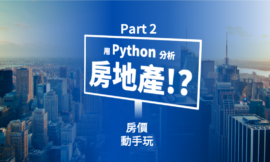 Part 2

用 Python 分析

房地產!?

房價
動手玩